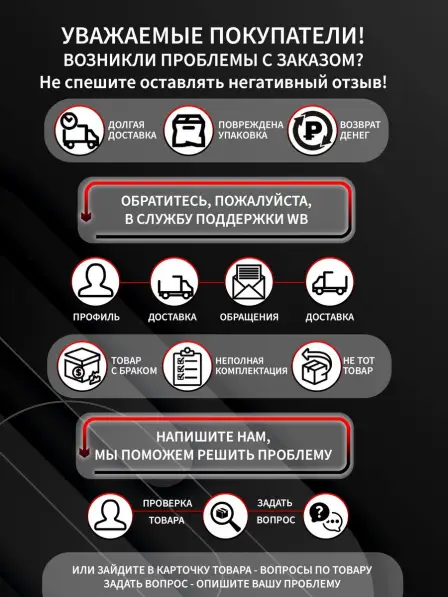 УВАЖАЕМЫЕ ПОКУПАТЕЛИ!
ВОЗНИКЛИ ПРОБЛЕМЫ С ЗАКАЗОМ?
Не спешите оставлять негативный отзыв!

ДОЛГАЯ ДОСТАВКА

ПОВРЕЖДЕНА УПАКОВКА

ВОЗВРАТ ДЕНЕГ

ОБРАТИТЕСЬ, ПОЖАЛУЙСТА, В СЛУЖБУ ПОДДЕРЖКИ WB

ПРОФИЛЬ

ДОСТАВКА

ОБРАЩЕНИЯ

ДОСТАВКА

ТОВАР С БРАКОМ

НЕПОЛНАЯ КОМПЛЕКТАЦИЯ

НЕ ТОТ ТОВАР

НАПИШИТЕ НАМ, МЫ ПОМОЖЕМ РЕШИТЬ ПРОБЛЕМУ

ПРОВЕРКА ТОВАРА

ЗАДАТЬ ВОПРОС

ИЛИ ЗАЙДИТЕ В КАРТОЧКУ ТОВАРА - ВОПРОСЫ ПО ТОВАРУ
ЗАДАТЬ ВОПРОС - ОПИШИТЕ ВАШУ ПРОБЛЕМУ